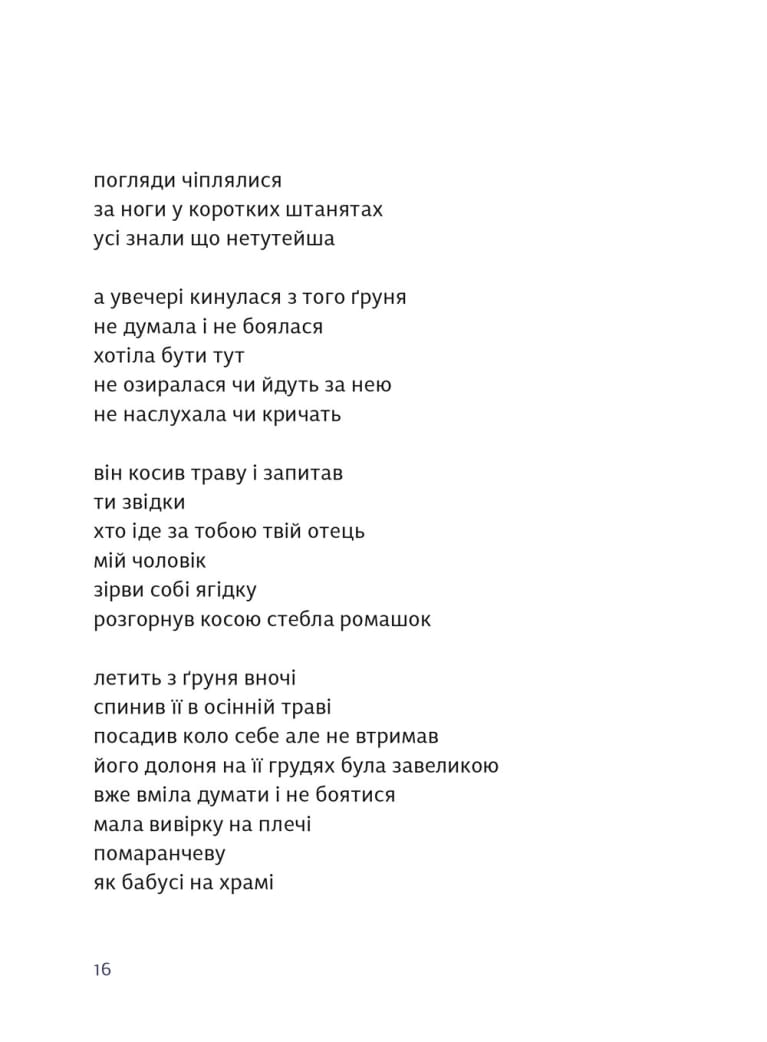 погляди чіплялися
за ноги у коротких штанятах
усі знали що нетутейша

а увечері кинулася з того ґруня
не думала і не боялася
хотіла бути тут
не озиралася чи йдуть за нею
не наслухала чи кричать

він косив траву і запитав
ти звідки
хто іде за тобою твій отець
мій чоловік
зірви собі ягідку
розгорнув косою стебла ромашок

летить з ґруня вночі
спинив її в осінній траві
посадив коло себе але не втримав
його долоня на її грудях була завеликою
вже вміла думати і не боятися
мала вивірку на плечі
помаранчеву
як бабусі на храмі

16